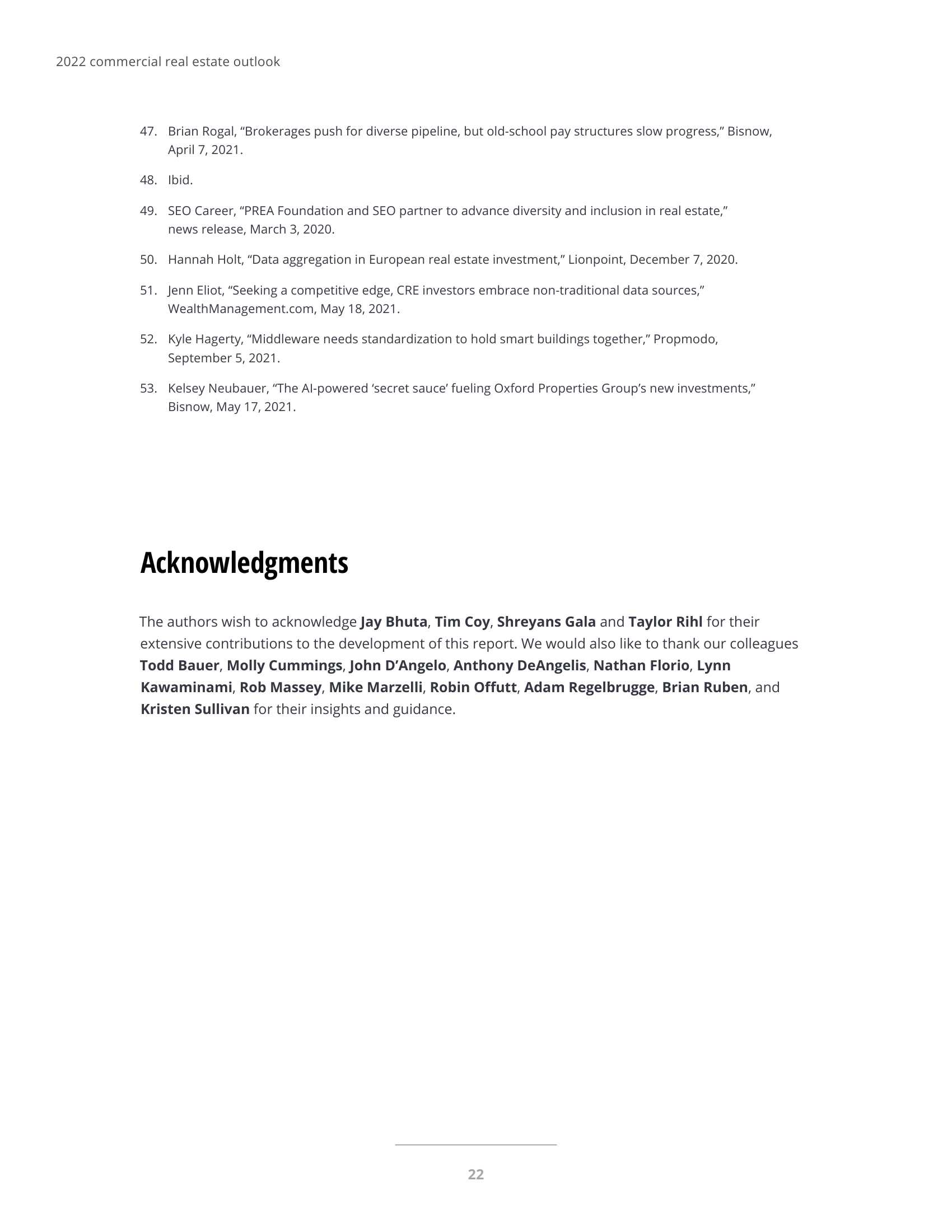 2022 commercial real estate outlook

47. Brian Rogal, “Brokerages push for diverse pipeline, but old-school pay structures slow progress,” Bisnow, April 7, 2021.

48. Ibid.

49. SEO Career, “PREA Foundation and SEO partner to advance diversity and inclusion in real estate,” news release, March 3, 2020.

50. Hannah Holt, “Data aggregation in European real estate investment,” Lionpoint, December 7, 2020.

51. Jenn Eliot, “Seeking a competitive edge, CRE investors embrace non-traditional data sources,” WealthManagement.com, May 18, 2021.

52. Kyle Hagerty, “Middleware needs standardization to hold smart buildings together,” Propmodo, September 5, 2021.

53. Kelsey Neubauer, “The AI-powered ‘secret sauce’ fueling Oxford Properties Group’s new investments,” Bisnow, May 17, 2021.

Acknowledgments

The authors wish to acknowledge Jay Bhuta, Tim Coy, Shreyans Gala and Taylor Rihl for their extensive contributions to the development of this report. We would also like to thank our colleagues Todd Bauer, Molly Cummings, John D’Angelo, Anthony DeAngelis, Nathan Florio, Lynn Kawaminami, Rob Massey, Mike Marzelli, Robin Offutt, Adam Regelbrugge, Brian Ruben, and Kristen Sullivan for their insights and guidance.

22